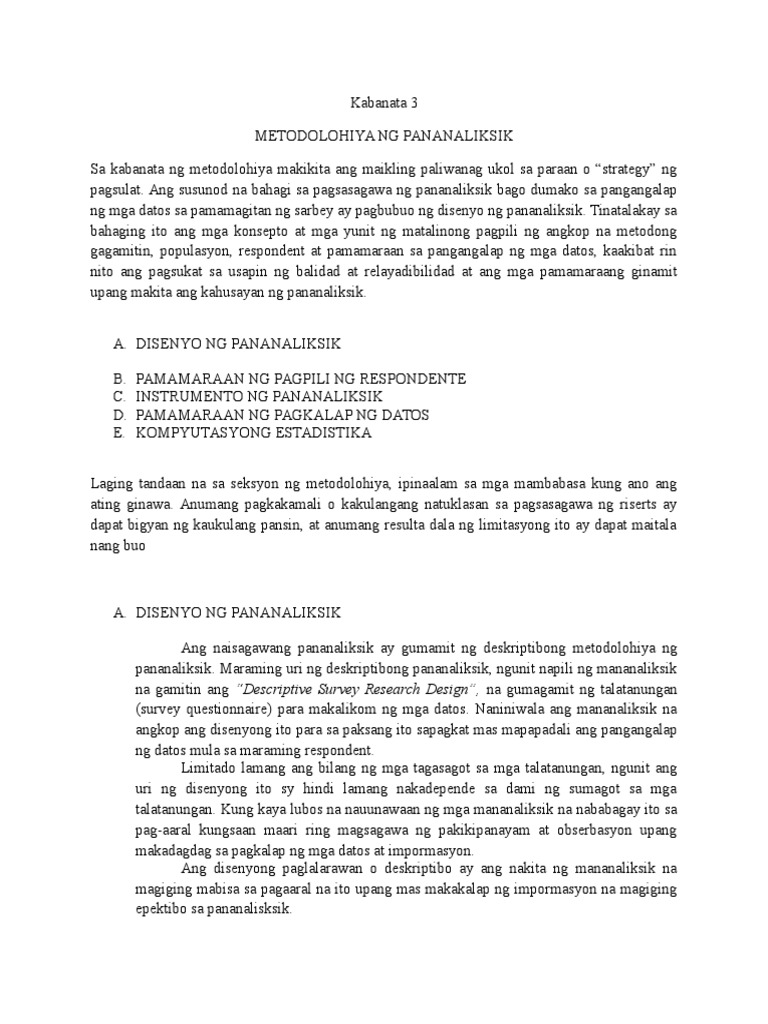 Kabanata 3

METODOLOHIYA NG PANANALIKSIK

Sa kabanata ng metodolohiya makikita ang maikling paliwanag ukol sa paraan o “strategy” ng pagsulat. Ang susunod na bahagi sa pagsasagawa ng pananaliksik bago dumako sa pangangalap ng mga datos sa pamamagitan ng sarbey ay pagbubuo ng disenyo ng pananaliksik. Tinatalakay sa bahaging ito ang mga konsepto at mga yunit ng matalinong pagpili ng angkop na metodong gagamitin, populasyon, respondent at pamamaraan sa pangangalap ng mga datos, kaakibat rin nito ang pagsukat sa usapin ng balidad at relayadibilidad at ang mga pamamaraang ginamit upang makita ang kahusayan ng pananaliksik.

A. DISENYO NG PANANALIKSIK

B. PAMAMARAAN NG PAGPILI NG RESPONDENTE
C. INSTRUMENTO NG PANANALIKSIK
D. PAMAMARAAN NG PAGKALAP NG DATOS
E. KOMPYUTASYONG ESTADISTIKA

Laging tandaan na sa seksyon ng metodolohiya, ipinaalam sa mga mambabasa kung ano ang ating ginawa. Anumang pagkakamali o kakulangang natuklasan sa pagsasagawa ng riserts ay dapat bigyan ng kaukulang pansin, at anumang resulta dala ng limitasyong ito ay dapat maitala nang buo

A. DISENYO NG PANANALIKSIK

Ang naisagawang pananaliksik ay gumamit ng deskriptibong metodolohiya ng pananaliksik. Maraming uri ng deskriptibong pananaliksik, ngunit napili ng mananaliksik na gamitin ang “Descriptive Survey Research Design”, na gumagamit ng talatanungan (survey questionnaire) para makalikom ng mga datos. Naniniwala ang mananaliksik na angkop ang disenyong ito para sa paksang ito sapagkat mas mapapadali ang pangangalap ng datos mula sa maraming respondent.

Limitado lamang ang bilang ng mga tagasagot sa mga talatanungan, ngunit ang uri ng disenyong ito sy hindi lamang nakadepende sa dami ng sumagot sa mga talatanungan. Kung kaya lubos na nauunawaan ng mga mananaliksik na nababagay ito sa pag-aaral kungsaan maari ring magsagawa ng pakikipanayam at obserbasyon upang makadagdag sa pagkalap ng mga datos at impormasyon.

Ang disenyong paglalarawan o deskriptibo ay ang nakita ng mananaliksik na magiging mabisa sa pagaaral na ito upang mas makakalap ng impormasyon na magiging epektibo sa pananalisksik.